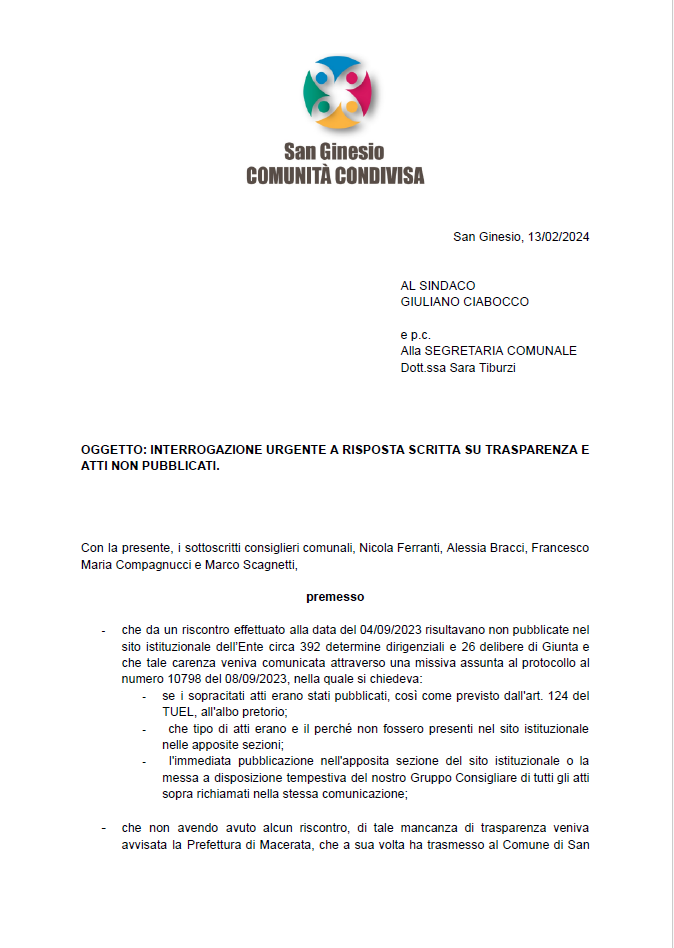 San Ginesio
COMUNITÀ CONDIVISA

San Ginesio, 13/02/2024

AL SINDACO
GIULIANO CIABOCCO

e p.c.
Alla SEGRETARIA COMUNALE
Dott.ssa Sara Tiburzi

OGGETTO: INTERROGAZIONE URGENTE A RISPOSTA SCRITTA SU TRASPARENZA E ATTI NON PUBBLICATI.

Con la presente, i sottoscritti consiglieri comunali, Nicola Ferranti, Alessia Bracci, Francesco Maria Compagnucci e Marco Scagnetti,

premesso

- che da un riscontro effettuato alla data del 04/09/2023 risultavano non pubblicate nel sito istituzionale dell'Ente circa 392 determine dirigenziali e 26 delibere di Giunta e che tale carenza veniva comunicata attraverso una missiva assunta al protocollo al numero 10798 del 08/09/2023, nella quale si chiedeva:
  - se i sopracitati atti erano stati pubblicati, così come previsto dall'art. 124 del TUEL, all'albo pretorio;
  - che tipo di atti erano e il perché non fossero presenti nel sito istituzionale nelle apposite sezioni;
  - l'immediata pubblicazione nell'apposita sezione del sito istituzionale o la messa a disposizione tempestiva del nostro Gruppo Consigliare di tutti gli atti sopra richiamati nella stessa comunicazione;

- che non avendo avuto alcun riscontro, di tale mancanza di trasparenza veniva avvisata la Prefettura di Macerata, che a sua volta ha trasmesso al Comune di San